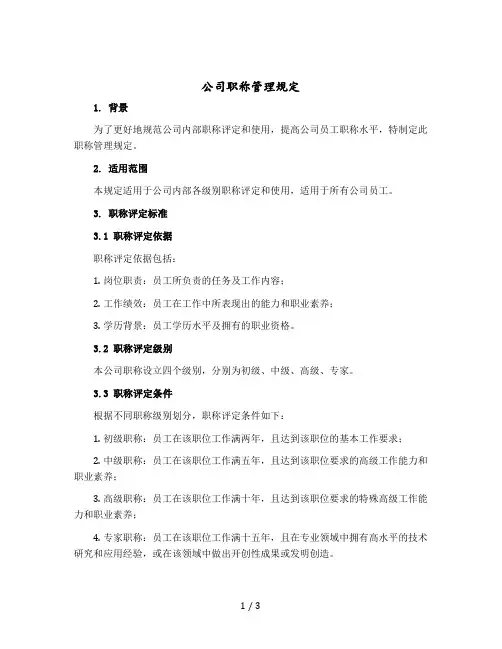 公司职称管理规定

1. 背景

为了更好地规范公司内部职称评定和使用，提高公司员工职称水平，特制定此职称管理规定。

2. 适用范围

本规定适用于公司内部各级别职称评定和使用，适用于所有公司员工。

3. 职称评定标准

3.1 职称评定依据

职称评定依据包括：

1. 岗位职责：员工所负责的任务及工作内容；

2. 工作绩效：员工在工作中所表现出的能力和职业素养；

3. 学历背景：员工学历水平及拥有的职业资格。

3.2 职称评定级别

本公司职称设立四个级别，分别为初级、中级、高级、专家。

3.3 职称评定条件

根据不同职称级别划分，职称评定条件如下：

1. 初级职称：员工在该职位工作满两年，且达到该职位的基本工作要求；

2. 中级职称：员工在该职位工作满五年，且达到该职位要求的高级工作能力和职业素养；

3. 高级职称：员工在该职位工作满十年，且达到该职位要求的特殊高级工作能力和职业素养；

4. 专家职称：员工在该职位工作满十五年，且在专业领域中拥有高水平的技术研究和应用经验，或在该领域中做出开创性成果或发明创造。

1 / 3